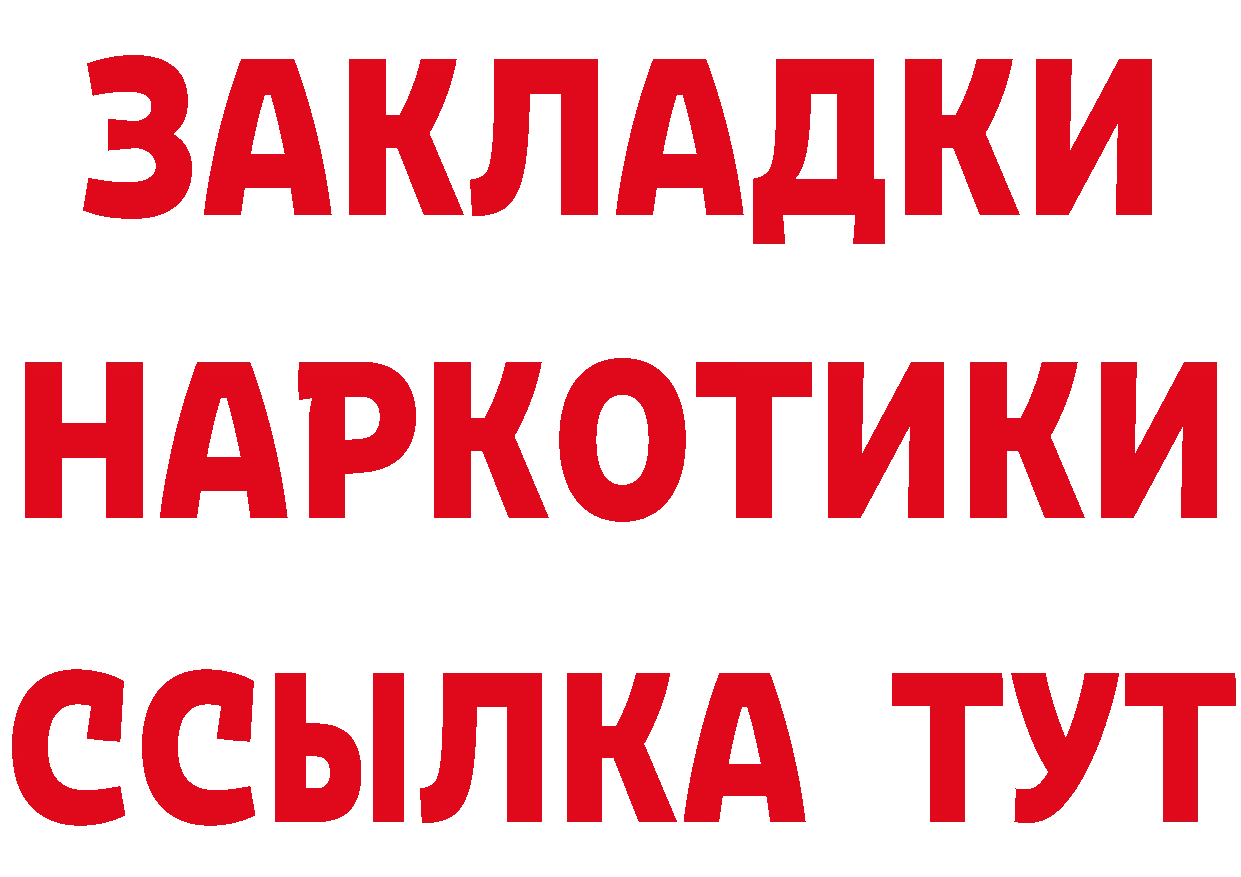 ЗАКЛАДКИ НАРКОТИКИ ССЫЛКА ТУТ